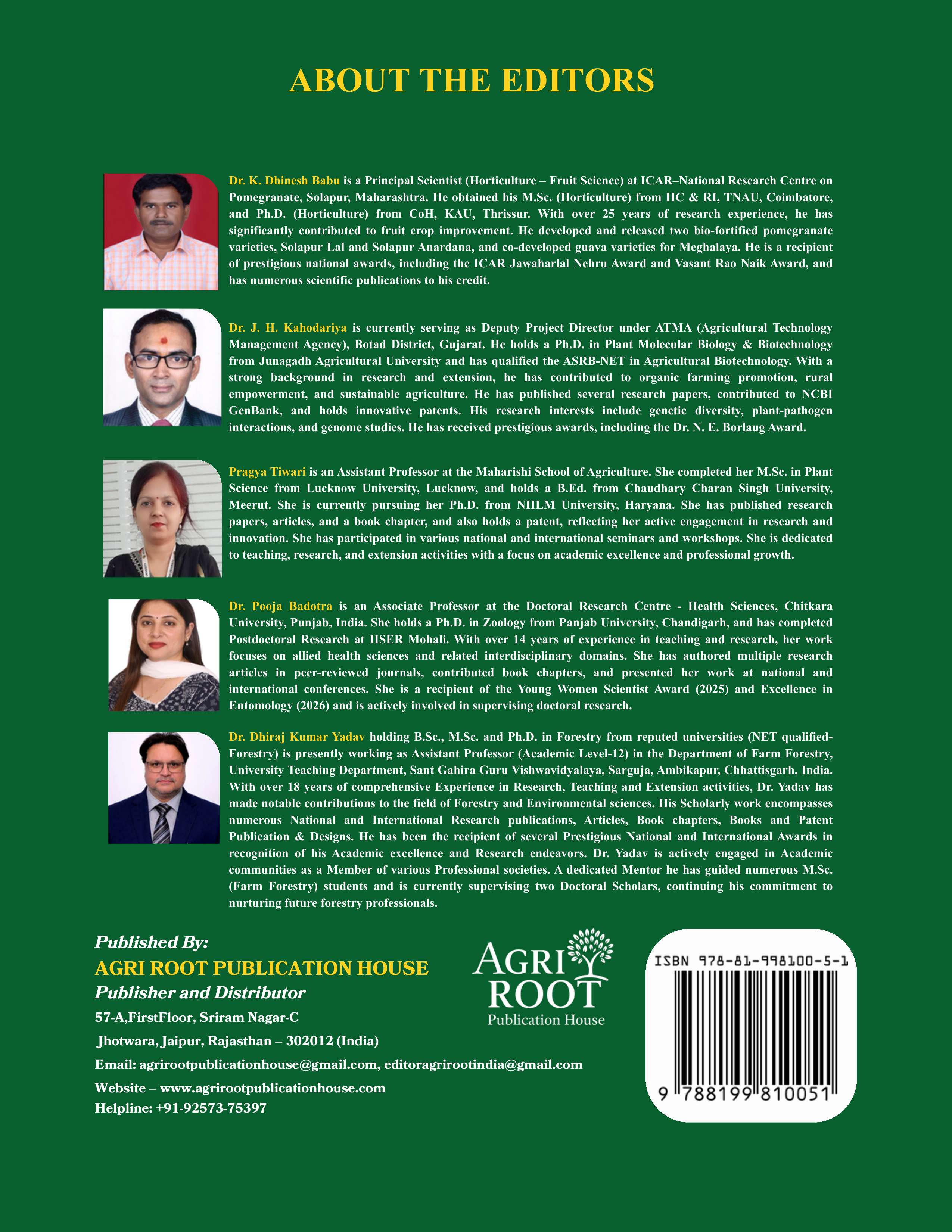 ABOUT THE EDITORS

Dr. K. Dhinesh Babu is a Principal Scientist (Horticulture – Fruit Science) at ICAR–National Research Centre on Pomegranate, Solapur, Maharashtra. He obtained his M.Sc. (Horticulture) from HC & RI, TNAU, Coimbatore, and Ph.D. (Horticulture) from CoH, KAU, Thrissur. With over 25 years of research experience, he has significantly contributed to fruit crop improvement. He developed and released two bio-fortified pomegranate varieties, Solapur Lal and Solapur Anardana, and co-developed guava varieties for Meghalaya. He is a recipient of prestigious national awards, including the ICAR Jawaharlal Nehru Award and Vasant Rao Naik Award, and has numerous scientific publications to his credit.

Dr. J. H. Kahodariya is currently serving as Deputy Project Director under ATMA (Agricultural Technology Management Agency), Botad District, Gujarat. He holds a Ph.D. in Plant Molecular Biology & Biotechnology from Junagadh Agricultural University and has qualified the ASRB-NET in Agricultural Biotechnology. With a strong background in research and extension, he has contributed to organic farming promotion, rural empowerment, and sustainable agriculture. He has published several research papers, contributed to NCBI GenBank, and holds innovative patents. His research interests include genetic diversity, plant-pathogen interactions, and genome studies. He has received prestigious awards, including the Dr. N. E. Borlaug Award.

Pragya Tiwari is an Assistant Professor at the Maharishi School of Agriculture. She completed her M.Sc. in Plant Science from Lucknow University, Lucknow, and holds a B.Ed. from Chaudhary Charan Singh University, Meerut. She is currently pursuing her Ph.D. from NIILM University, Haryana. She has published research papers, articles, and a book chapter, and also holds a patent, reflecting her active engagement in research and innovation. She has participated in various national and international seminars and workshops. She is dedicated to teaching, research, and extension activities with a focus on academic excellence and professional growth.

Dr. Pooja Badotra is an Associate Professor at the Doctoral Research Centre - Health Sciences, Chitkara University, Punjab, India. She holds a Ph.D. in Zoology from Panjab University, Chandigarh, and has completed Postdoctoral Research at IISER Mohali. With over 14 years of experience in teaching and research, her work focuses on allied health sciences and related interdisciplinary domains. She has authored multiple research articles in peer-reviewed journals, contributed book chapters, and presented her work at national and international conferences. She is a recipient of the Young Women Scientist Award (2025) and Excellence in Entomology (2026) and is actively involved in supervising doctoral research.

Dr. Dhiraj Kumar Yadav holding B.Sc., M.Sc. and Ph.D. in Forestry from reputed universities (NET qualified-Forestry) is presently working as Assistant Professor (Academic Level-12) in the Department of Farm Forestry, University Teaching Department, Sant Gahira Guru Vishwavidyalaya, Sarguja, Ambikapur, Chhattisgarh, India. With over 18 years of comprehensive Experience in Research, Teaching and Extension activities, Dr. Yadav has made notable contributions to the field of Forestry and Environmental sciences. His Scholarly work encompasses numerous National and International Research publications, Articles, Book chapters, Books and Patent Publication & Designs. He has been the recipient of several Prestigious National and International Awards in recognition of his Academic excellence and Research endeavors. Dr. Yadav is actively engaged in Academic communities as a Member of various Professional societies. A dedicated Mentor he has guided numerous M.Sc. (Farm Forestry) students and is currently supervising two Doctoral Scholars, continuing his commitment to nurturing future forestry professionals.

Published By:
AGRI ROOT PUBLICATION HOUSE
Publisher and Distributor
57-A,FirstFloor, Sriram Nagar-C
Jhotwara, Jaipur, Rajasthan – 302012 (India)
Email: agrirootpublicationhouse@gmail.com, editoragrirootindia@gmail.com
Website – www.agrirootpublicationhouse.com
Helpline: +91-92573-75397

AGRI ROOT
Publication House

ISBN 978-81-998100-5-1
9 788199 810051